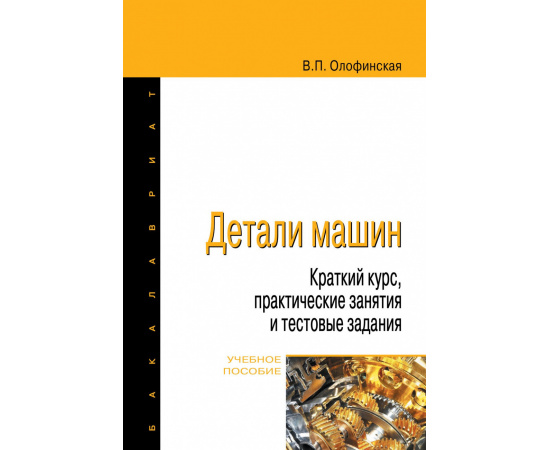 В.П. Олофинская

БАКАЛАВРИАТ

Детали машин

Краткий курс, практические занятия и тестовые задания

УЧЕБНОЕ ПОСОБИЕ